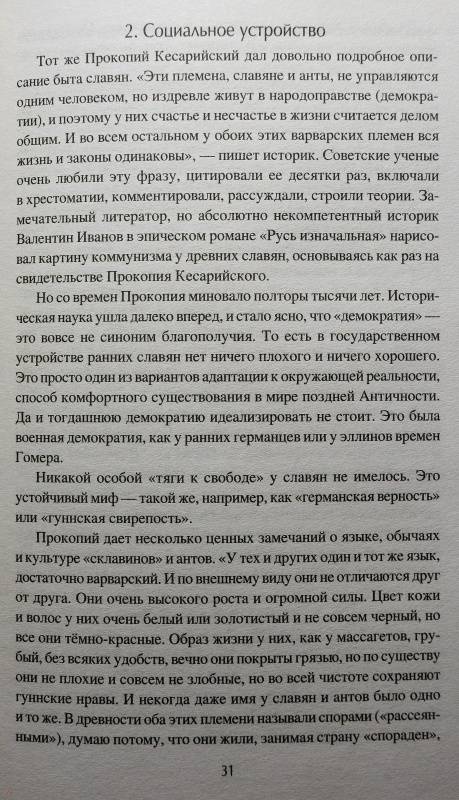 2. Социальное устройство

Тот же Прокопий Кесарийский дал довольно подробное описание быта славян. «Эти племена, славяне и анты, не управляются одним человеком, но издревле живут в народоправстве (демократии), и поэтому у них счастье и несчастье в жизни считается делом общим. И во всем остальном у обоих этих варварских племен вся жизнь и законы одинаковы», — пишет историк. Советские ученые очень любили эту фразу, цитировали ее десятки раз, включали в хрестоматии, комментировали, рассуждали, строили теории. Замечательный литератор, но абсолютно некомпетентный историк Валентин Иванов в эпическом романе «Русь изначальная» нарисовал картину коммунизма у древних славян, основываясь как раз на свидетельстве Прокопия Кесарийского.

Но со времен Прокопия миновало полторы тысячи лет. Историческая наука ушла далеко вперед, и стало ясно, что «демократия» — это вовсе не синоним благополучия. То есть в государственном устройстве ранних славян нет ничего плохого и ничего хорошего. Это просто один из вариантов адаптации к окружающей реальности, способ комфортного существования в мире поздней Античности. Да и тогдашнюю демократию идеализировать не стоит. Это была военная демократия, как у ранних германцев или у эллинов времен Гомера.

Никакой особой «тяги к свободе» у славян не имелось. Это устойчивый миф — такой же, например, как «германская верность» или «гуннская свирепость».

Прокопий дает несколько ценных замечаний о языке, обычаях и культуре «склавинов» и антов. «У тех и других один и тот же язык, достаточно варварский. И по внешнему виду они не отличаются друг от друга. Они очень высокого роста и огромной силы. Цвет кожи и волос у них очень белый или золотистый и не совсем черный, но все они тёмно-красные. Образ жизни у них, как у массагетов, грубый, без всяких удобств, вечно они покрыты грязью, но по существу они не плохие и совсем не злобные, но во всей чистоте сохраняют гуннские нравы. И некогда даже имя у славян и антов было одно и то же. В древности оба этих племени называли спорами («рассеянными»), думаю потому, что они жили, занимая страну «спораден»,

31